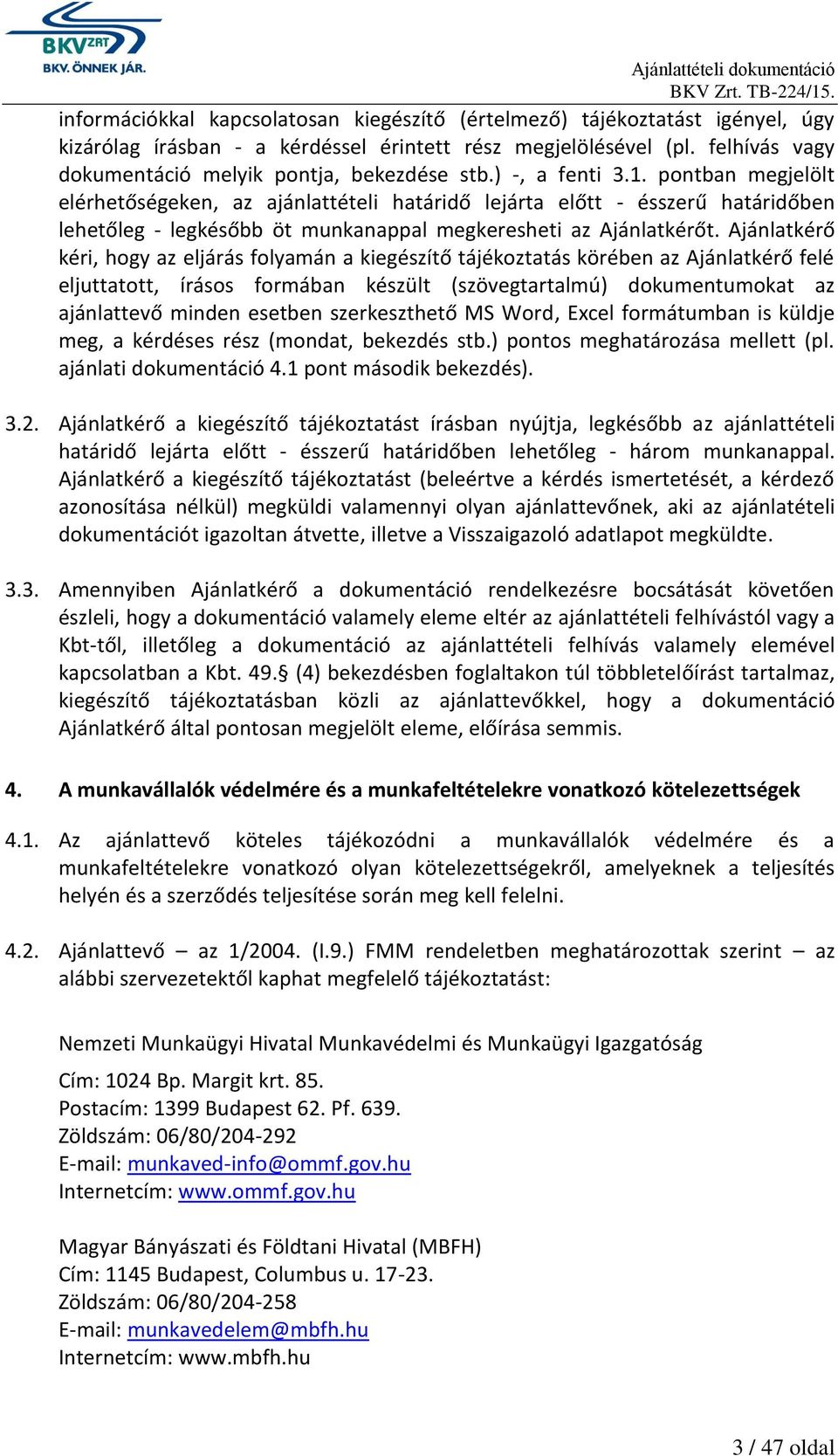 BKV ZRT
BKV. ÖNNEK JÁR.

Ajánlattételi dokumentáció
BKV Zrt. TB-224/15.

információkkal kapcsolatosan kiegészítő (értelmező) tájékoztatást igényel, úgy kizárólag írásban - a kérdéssel érintett rész megjelölésével (pl. felhívás vagy dokumentáció melyik pontja, bekezdése stb.) -, a fenti 3.1. pontban megjelölt elérhetőségeken, az ajánlattételi határidő lejárta előtt - ésszerű határidőben lehetőleg - legkésőbb öt munkanappal megkeresheti az Ajánlatkérőt. Ajánlatkérő kéri, hogy az eljárás folyamán a kiegészítő tájékoztatás körében az Ajánlatkérő felé eljuttatott, írásos formában készült (szövegtartalmú) dokumentumokat az ajánlattevő minden esetben szerkeszthető MS Word, Excel formátumban is küldje meg, a kérdéses rész (mondat, bekezdés stb.) pontos meghatározása mellett (pl. ajánlati dokumentáció 4.1 pont második bekezdés).

3.2. Ajánlatkérő a kiegészítő tájékoztatást írásban nyújtja, legkésőbb az ajánlattételi határidő lejárta előtt - ésszerű határidőben lehetőleg - három munkanappal. Ajánlatkérő a kiegészítő tájékoztatást (beleértve a kérdés ismertetését, a kérdező azonosítása nélkül) megküldi valamennyi olyan ajánlattevőnek, aki az ajánlatételi dokumentációt igazoltan átvette, illetve a Visszaigazoló adatlapot megküldte.

3.3. Amennyiben Ajánlatkérő a dokumentáció rendelkezésre bocsátását követően észleli, hogy a dokumentáció valamely eleme eltér az ajánlattételi felhívástól vagy a Kbt-től, illetőleg a dokumentáció az ajánlattételi felhívás valamely elemével kapcsolatban a Kbt. 49.§ (4) bekezdésben foglaltakon túl többletelőírást tartalmaz, kiegészítő tájékoztatásban közli az ajánlattevőkkel, hogy a dokumentáció Ajánlatkérő által pontosan megjelölt eleme, előírása semmis.

4. A munkavállalók védelmére és a munkafeltételekre vonatkozó kötelezettségek

4.1. Az ajánlattevő köteles tájékozódni a munkavállalók védelmére és a munkafeltételekre vonatkozó olyan kötelezettségekről, amelyeknek a teljesítés helyén és a szerződés teljesítése során meg kell felelni.

4.2. Ajánlattevő – az 1/2004. (I.9.) FMM rendeletben meghatározottak szerint – az alábbi szervezetektől kaphat megfelelő tájékoztatást:

Nemzeti Munkaügyi Hivatal Munkavédelmi és Munkaügyi Igazgatóság

Cím: 1024 Bp. Margit krt. 85.
Postacím: 1399 Budapest 62. Pf. 639.
Zöldszám: 06/80/204-292
E-mail: munkaved-info@ommf.gov.hu
Internetcím: www.ommf.gov.hu

Magyar Bányászati és Földtani Hivatal (MBFH)
Cím: 1145 Budapest, Columbus u. 17-23.
Zöldszám: 06/80/204-258
E-mail: munkavedelem@mbfh.hu
Internetcím: www.mbfh.hu

3 / 47 oldal